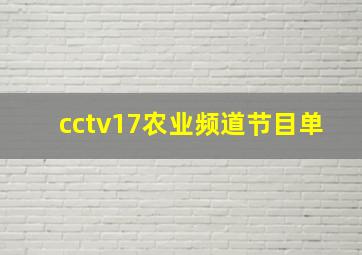 cctv17农业频道节目单